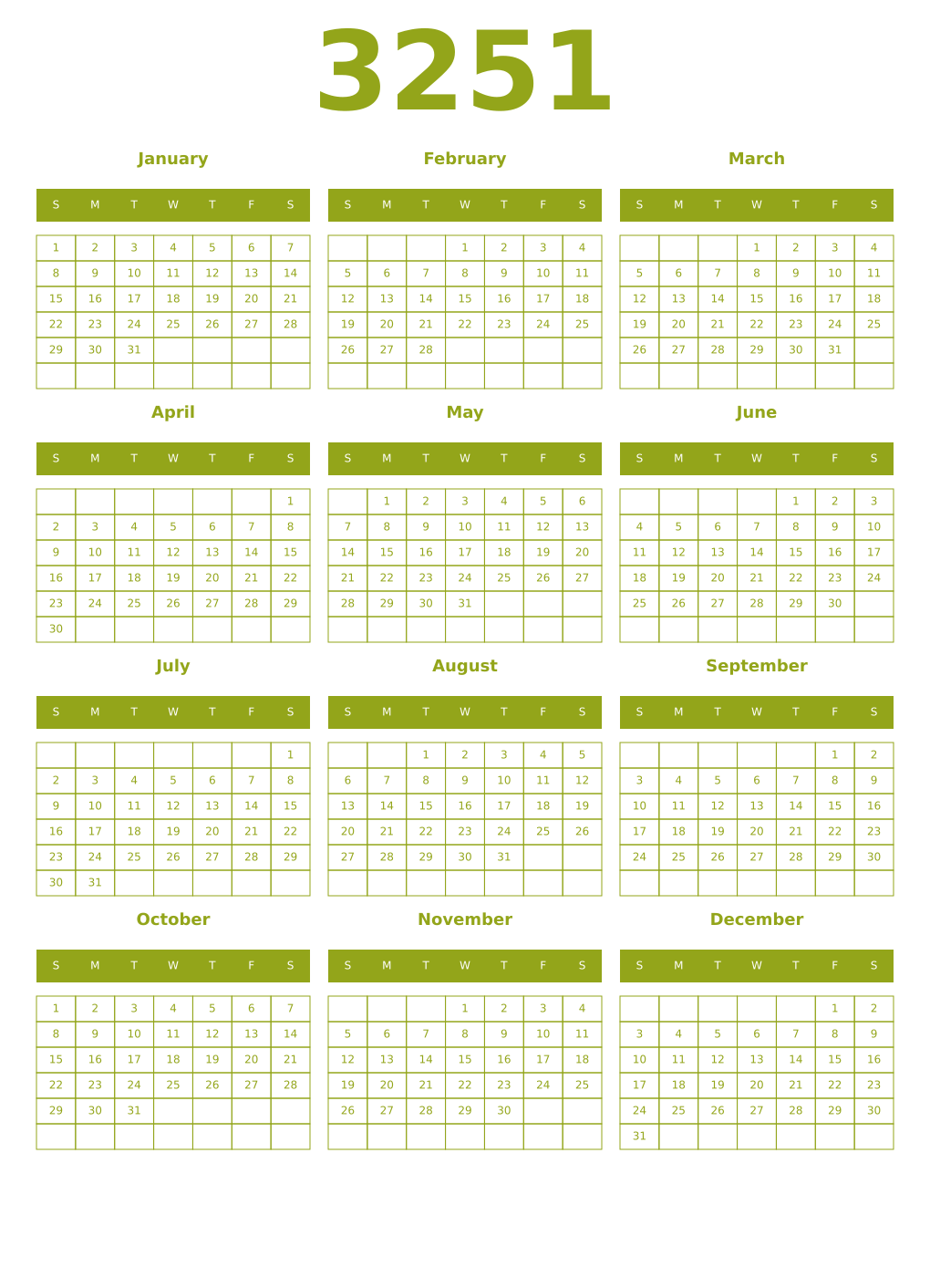 3251

January

| S | M | T | W | T | F | S |
|---|---|---|---|---|---|---|
| 1 | 2 | 3 | 4 | 5 | 6 | 7 |
| 8 | 9 | 10 | 11 | 12 | 13 | 14 |
| 15 | 16 | 17 | 18 | 19 | 20 | 21 |
| 22 | 23 | 24 | 25 | 26 | 27 | 28 |
| 29 | 30 | 31 | | | | |
| | | | | | | |

February

| S | M | T | W | T | F | S |
|---|---|---|---|---|---|---|
| | | | 1 | 2 | 3 | 4 |
| 5 | 6 | 7 | 8 | 9 | 10 | 11 |
| 12 | 13 | 14 | 15 | 16 | 17 | 18 |
| 19 | 20 | 21 | 22 | 23 | 24 | 25 |
| 26 | 27 | 28 | | | | |
| | | | | | | |

March

| S | M | T | W | T | F | S |
|---|---|---|---|---|---|---|
| | | | 1 | 2 | 3 | 4 |
| 5 | 6 | 7 | 8 | 9 | 10 | 11 |
| 12 | 13 | 14 | 15 | 16 | 17 | 18 |
| 19 | 20 | 21 | 22 | 23 | 24 | 25 |
| 26 | 27 | 28 | 29 | 30 | 31 | |
| | | | | | | |

April

| S | M | T | W | T | F | S |
|---|---|---|---|---|---|---|
| | | | | | | 1 |
| 2 | 3 | 4 | 5 | 6 | 7 | 8 |
| 9 | 10 | 11 | 12 | 13 | 14 | 15 |
| 16 | 17 | 18 | 19 | 20 | 21 | 22 |
| 23 | 24 | 25 | 26 | 27 | 28 | 29 |
| 30 | | | | | | |

May

| S | M | T | W | T | F | S |
|---|---|---|---|---|---|---|
| | 1 | 2 | 3 | 4 | 5 | 6 |
| 7 | 8 | 9 | 10 | 11 | 12 | 13 |
| 14 | 15 | 16 | 17 | 18 | 19 | 20 |
| 21 | 22 | 23 | 24 | 25 | 26 | 27 |
| 28 | 29 | 30 | 31 | | | |
| | | | | | | |

June

| S | M | T | W | T | F | S |
|---|---|---|---|---|---|---|
| | | | | 1 | 2 | 3 |
| 4 | 5 | 6 | 7 | 8 | 9 | 10 |
| 11 | 12 | 13 | 14 | 15 | 16 | 17 |
| 18 | 19 | 20 | 21 | 22 | 23 | 24 |
| 25 | 26 | 27 | 28 | 29 | 30 | |
| | | | | | | |

July

| S | M | T | W | T | F | S |
|---|---|---|---|---|---|---|
| | | | | | | 1 |
| 2 | 3 | 4 | 5 | 6 | 7 | 8 |
| 9 | 10 | 11 | 12 | 13 | 14 | 15 |
| 16 | 17 | 18 | 19 | 20 | 21 | 22 |
| 23 | 24 | 25 | 26 | 27 | 28 | 29 |
| 30 | 31 | | | | | |

August

| S | M | T | W | T | F | S |
|---|---|---|---|---|---|---|
| | | 1 | 2 | 3 | 4 | 5 |
| 6 | 7 | 8 | 9 | 10 | 11 | 12 |
| 13 | 14 | 15 | 16 | 17 | 18 | 19 |
| 20 | 21 | 22 | 23 | 24 | 25 | 26 |
| 27 | 28 | 29 | 30 | 31 | | |
| | | | | | | |

September

| S | M | T | W | T | F | S |
|---|---|---|---|---|---|---|
| | | | | | 1 | 2 |
| 3 | 4 | 5 | 6 | 7 | 8 | 9 |
| 10 | 11 | 12 | 13 | 14 | 15 | 16 |
| 17 | 18 | 19 | 20 | 21 | 22 | 23 |
| 24 | 25 | 26 | 27 | 28 | 29 | 30 |
| | | | | | | |

October

| S | M | T | W | T | F | S |
|---|---|---|---|---|---|---|
| 1 | 2 | 3 | 4 | 5 | 6 | 7 |
| 8 | 9 | 10 | 11 | 12 | 13 | 14 |
| 15 | 16 | 17 | 18 | 19 | 20 | 21 |
| 22 | 23 | 24 | 25 | 26 | 27 | 28 |
| 29 | 30 | 31 | | | | |
| | | | | | | |

November

| S | M | T | W | T | F | S |
|---|---|---|---|---|---|---|
| | | | 1 | 2 | 3 | 4 |
| 5 | 6 | 7 | 8 | 9 | 10 | 11 |
| 12 | 13 | 14 | 15 | 16 | 17 | 18 |
| 19 | 20 | 21 | 22 | 23 | 24 | 25 |
| 26 | 27 | 28 | 29 | 30 | | |
| | | | | | | |

December

| S | M | T | W | T | F | S |
|---|---|---|---|---|---|---|
| | | | | | 1 | 2 |
| 3 | 4 | 5 | 6 | 7 | 8 | 9 |
| 10 | 11 | 12 | 13 | 14 | 15 | 16 |
| 17 | 18 | 19 | 20 | 21 | 22 | 23 |
| 24 | 25 | 26 | 27 | 28 | 29 | 30 |
| 31 | | | | | | |